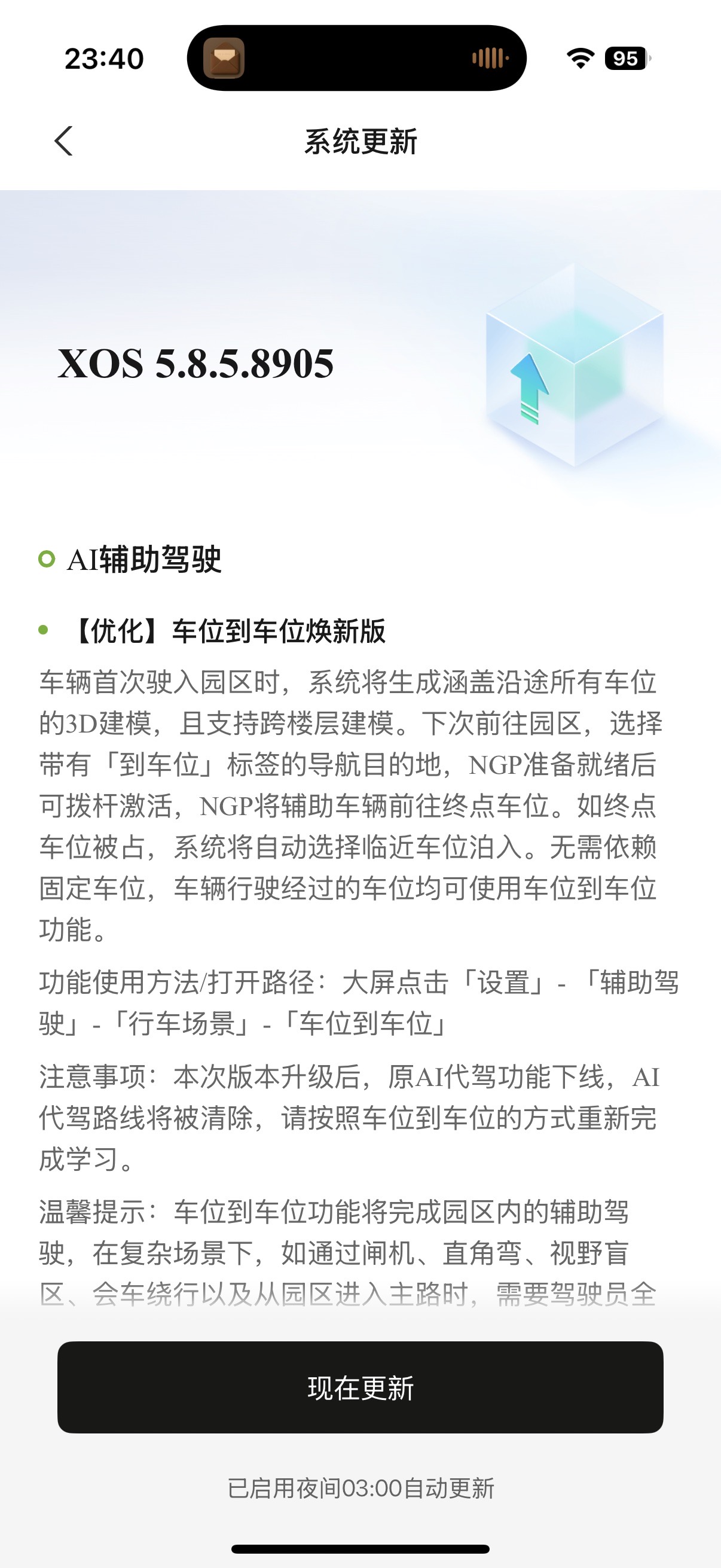 23:40

95

系统更新

XOS 5.8.5.8905

AI辅助驾驶

【优化】车位到车位焕新版

车辆首次驶入园区时，系统将生成涵盖沿途所有车位的3D建模，且支持跨楼层建模。下次前往园区，选择带有「到车位」标签的导航目的地，NGP准备就绪后可拨杆激活，NGP将辅助车辆前往终点车位。如终点车位被占，系统将自动选择临近车位泊入。无需依赖固定车位，车辆行驶经过的车位均可使用车位到车位功能。

功能使用方法/打开路径：大屏点击「设置」-「辅助驾驶」-「行车场景」-「车位到车位」

注意事项：本次版本升级后，原AI代驾功能下线，AI代驾路线将被清除，请按照车位到车位的方式重新完成学习。

温馨提示：车位到车位功能将完成园区内的辅助驾驶，在复杂场景下，如通过闸机、直角弯、视野盲区、会车绕行以及从园区进入主路时，需要驾驶员全

现在更新

已启用夜间03:00自动更新